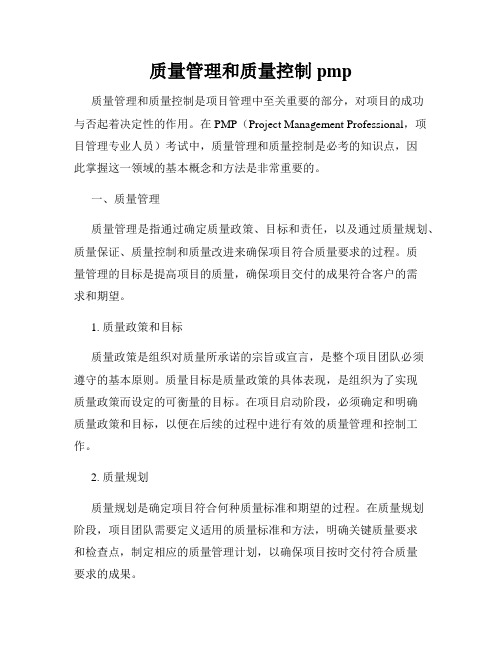 质量管理和质量控制 pmp

质量管理和质量控制是项目管理中至关重要的部分，对项目的成功与否起着决定性的作用。在 PMP（Project Management Professional，项目管理专业人员）考试中，质量管理和质量控制是必考的知识点，因此掌握这一领域的基本概念和方法是非常重要的。

一、质量管理

质量管理是指通过确定质量政策、目标和责任，以及通过质量规划、质量保证、质量控制和质量改进来确保项目符合质量要求的过程。质量管理的目标是提高项目的质量，确保项目交付的成果符合客户的需求和期望。

1. 质量政策和目标

质量政策是组织对质量所承诺的宗旨或宣言，是整个项目团队必须遵守的基本原则。质量目标是质量政策的具体表现，是组织为了实现质量政策而设定的可衡量的目标。在项目启动阶段，必须确定和明确质量政策和目标，以便在后续的过程中进行有效的质量管理和控制工作。

2. 质量规划

质量规划是确定项目符合何种质量标准和期望的过程。在质量规划阶段，项目团队需要定义适用的质量标准和方法，明确关键质量要求和检查点，制定相应的质量管理计划，以确保项目按时交付符合质量要求的成果。